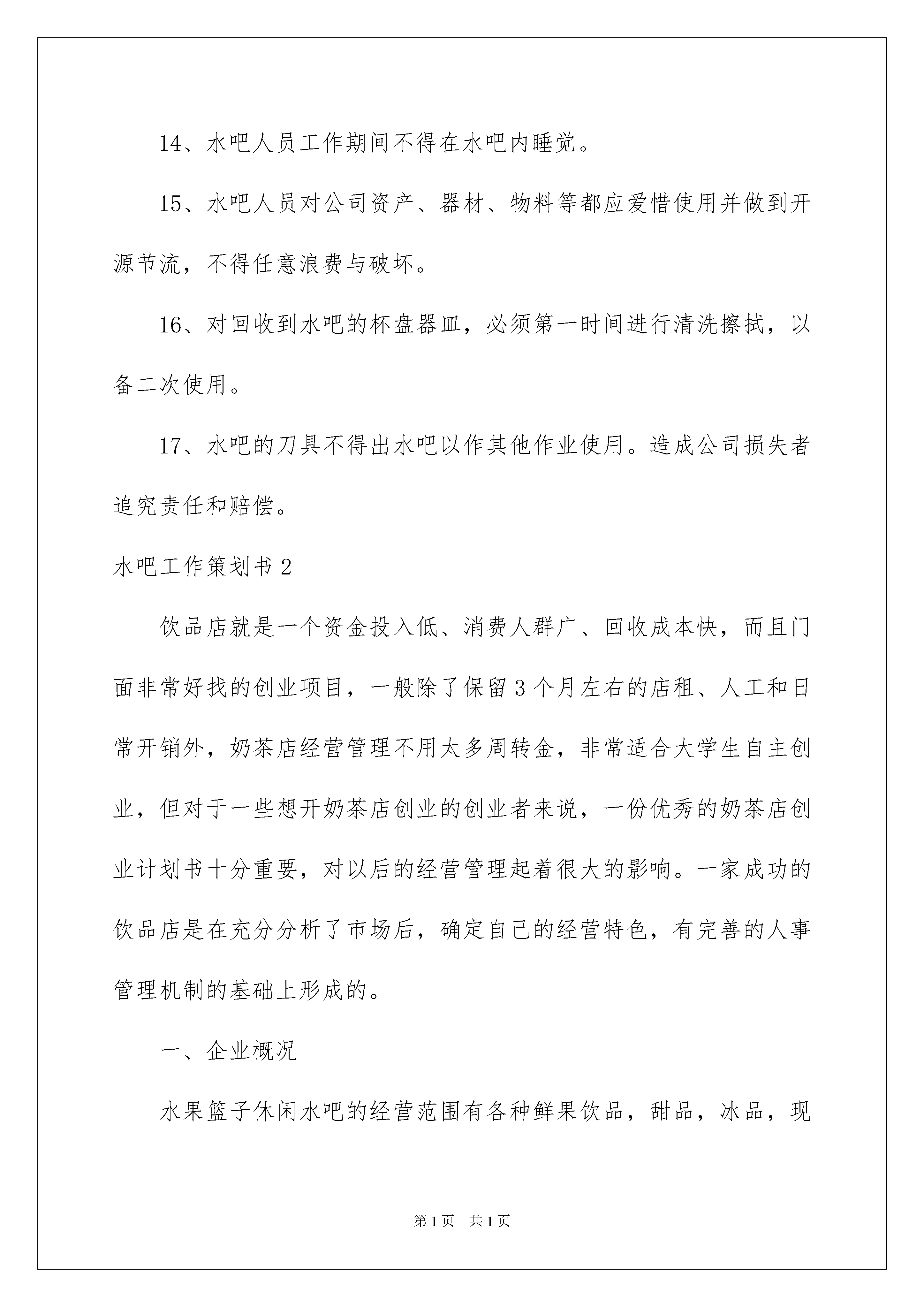 14、水吧人员工作期间不得在水吧内睡觉。

15、水吧人员对公司资产、器材、物料等都应爱惜使用并做到开源节流，不得任意浪费与破坏。

16、对回收到水吧的杯盘器皿，必须第一时间进行清洗擦拭，以备二次使用。

17、水吧的刀具不得出水吧以作其他作业使用。造成公司损失者追究责任和赔偿。

水吧工作策划书 2

饮品店就是一个资金投入低、消费人群广、回收成本快，而且门面非常好找的创业项目，一般除了保留 3 个月左右的店租、人工和日常开销外，奶茶店经营管理不用太多周转金，非常适合大学生自主创业，但对于一些想开奶茶店创业的创业者来说，一份优秀的奶茶店创业计划书十分重要，对以后的经营管理起着很大的影响。一家成功的饮品店是在充分分析了市场后，确定自己的经营特色，有完善的人事管理机制的基础上形成的。

一、企业概况

水果篮子休闲水吧的经营范围有各种鲜果饮品，甜品，冰品，现

第 1 页 共 1 页